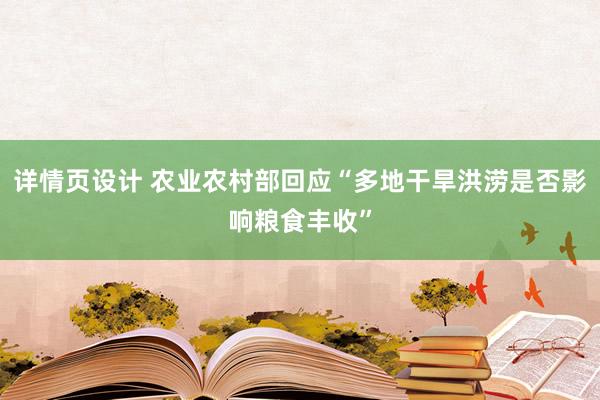 详情页设计 农业农村部回应“多地干旱洪涝是否影响粮食丰收”